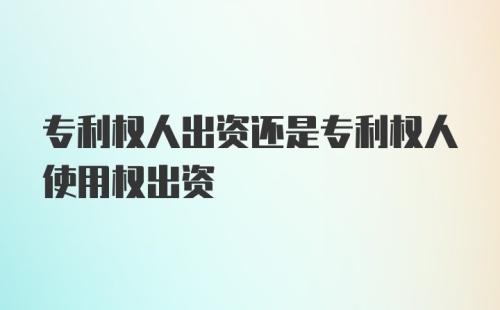 专利权人出资还是专利权人使用权出资